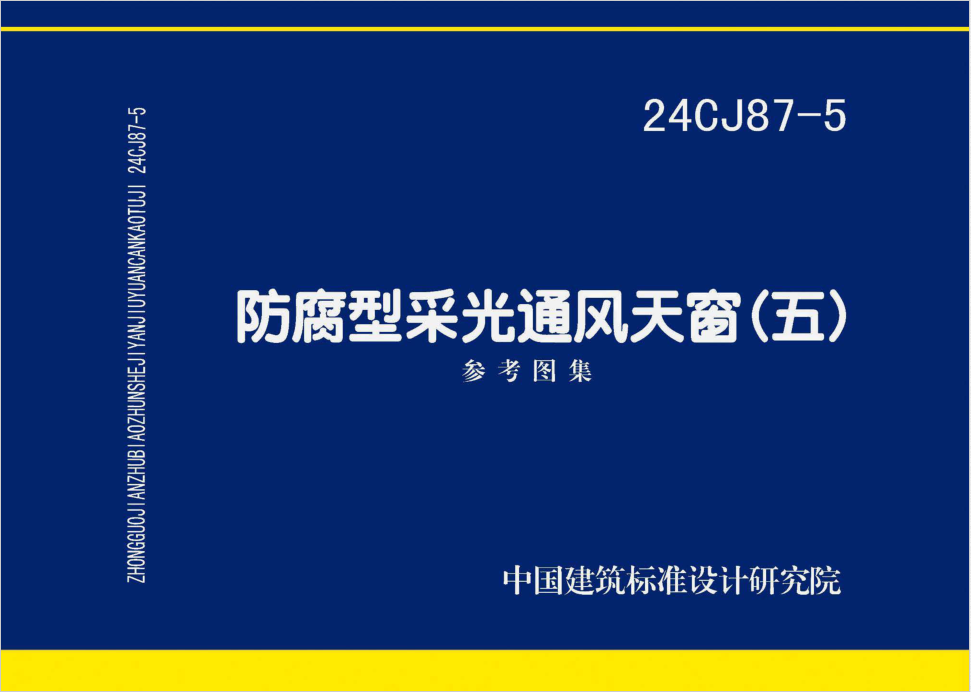 ZHONGGUOJIANZHUBIAOZHUNSHEJIYANJIUYUANCANKAOTUJI 24CJ87-5

24CJ87-5

防腐型采光通风天窗（五）

参考图集

中国建筑标准设计研究院